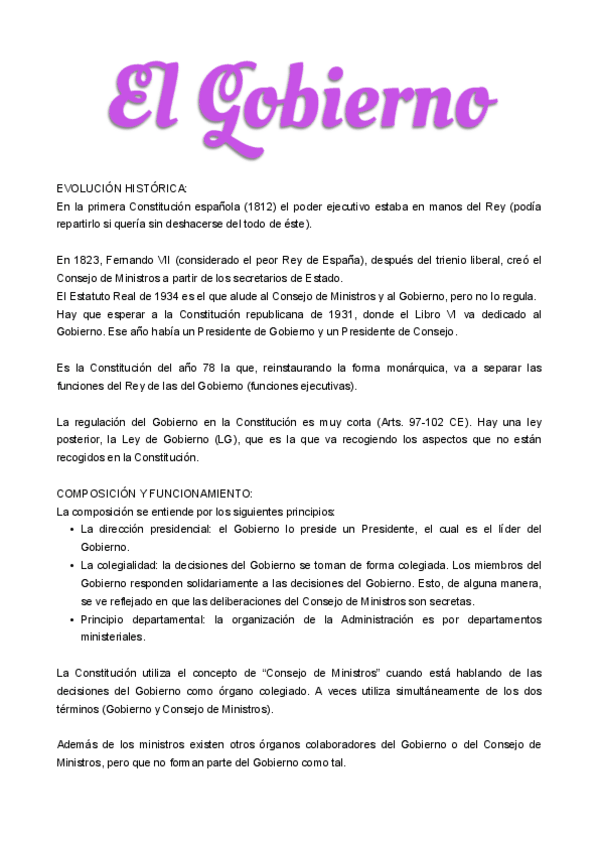 El Gobierno

EVOLUCIÓN HISTÓRICA:
En la primera Constitución española (1812) el poder ejecutivo estaba en manos del Rey (podía repartirlo si quería sin deshacerse del todo de éste).

En 1823, Fernando VII (considerado el peor Rey de España), después del trienio liberal, creó el Consejo de Ministros a partir de los secretarios de Estado.
El Estatuto Real de 1934 es el que alude al Consejo de Ministros y al Gobierno, pero no lo regula.
Hay que esperar a la Constitución republicana de 1931, donde el Libro VI va dedicado al Gobierno. Ese año había un Presidente de Gobierno y un Presidente de Consejo.

Es la Constitución del año 78 la que, reinstaurando la forma monárquica, va a separar las funciones del Rey de las del Gobierno (funciones ejecutivas).

La regulación del Gobierno en la Constitución es muy corta (Arts. 97-102 CE). Hay una ley posterior, la Ley de Gobierno (LG), que es la que va recogiendo los aspectos que no están recogidos en la Constitución.

COMPOSICIÓN Y FUNCIONAMIENTO:
La composición se entiende por los siguientes principios:
• La dirección presidencial: el Gobierno lo preside un Presidente, el cual es el líder del Gobierno.
• La colegialidad: la decisiones del Gobierno se toman de forma colegiada. Los miembros del Gobierno responden solidariamente a las decisiones del Gobierno. Esto, de alguna manera, se ve reflejado en que las deliberaciones del Consejo de Ministros son secretas.
• Principio departamental: la organización de la Administración es por departamentos ministeriales.

La Constitución utiliza el concepto de “Consejo de Ministros” cuando está hablando de las decisiones del Gobierno como órgano colegiado. A veces utiliza simultáneamente de los dos términos (Gobierno y Consejo de Ministros).

Además de los ministros existen otros órganos colaboradores del Gobierno o del Consejo de Ministros, pero que no forman parte del Gobierno como tal.